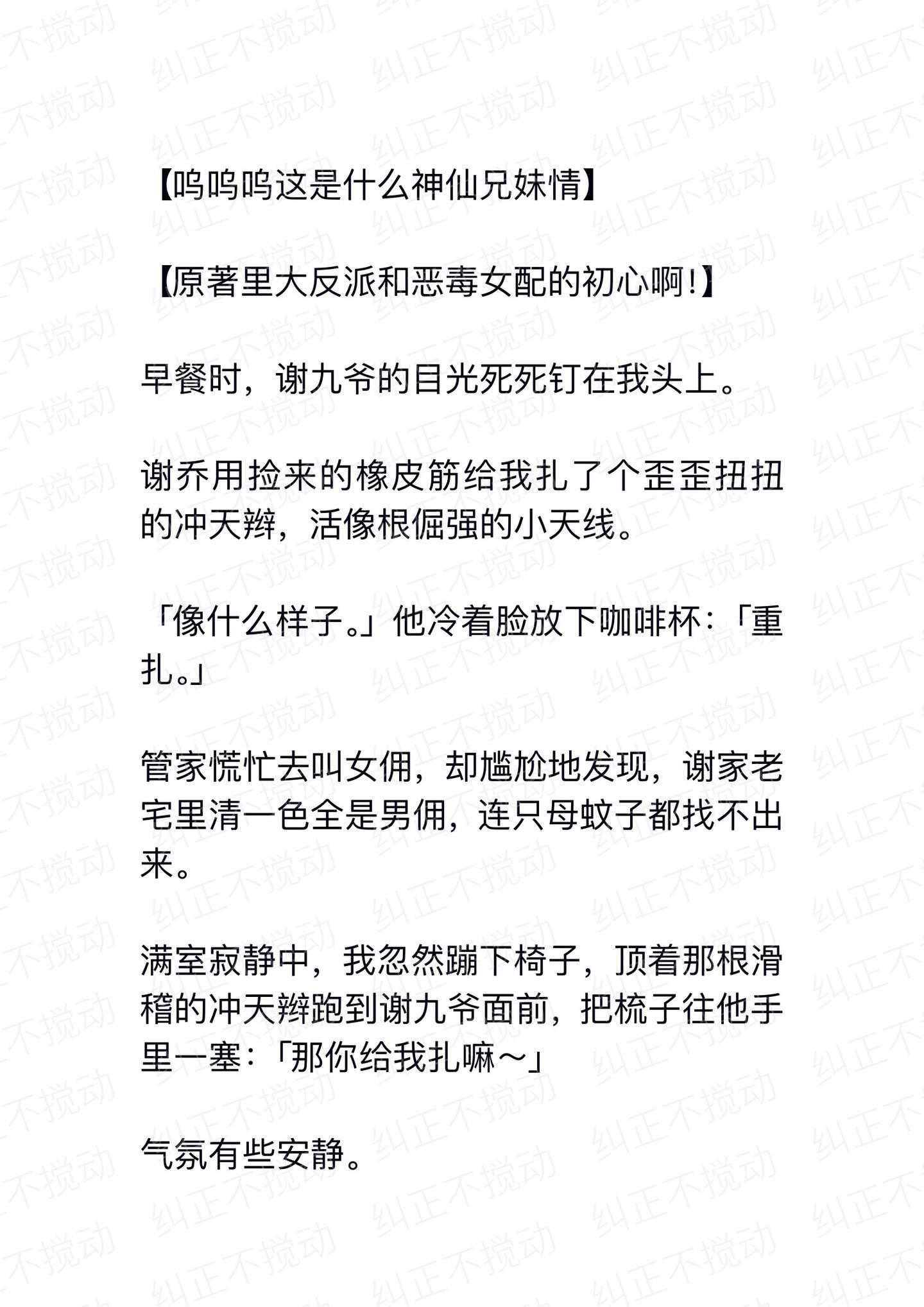 纠正不搅动

【呜呜呜这是什么神仙兄妹情】

【原著里大反派和恶毒女配的初心啊!】

早餐时，谢九爷的目光死死钉在我头上。

谢乔用捡来的橡皮筋给我扎了个歪歪扭扭的冲天辫，活像根倔强的小天线。

「像什么样子。」他冷着脸放下咖啡杯：「重扎。」

管家慌忙去叫女佣，却尴尬地发现，谢家老宅里清一色全是男佣，连只母蚊子都找不出来。

满室寂静中，我忽然蹦下椅子，顶着那根滑稽的冲天辫跑到谢九爷面前，把梳子往他手里一塞：「那你给我扎嘛～」

气氛有些安静。